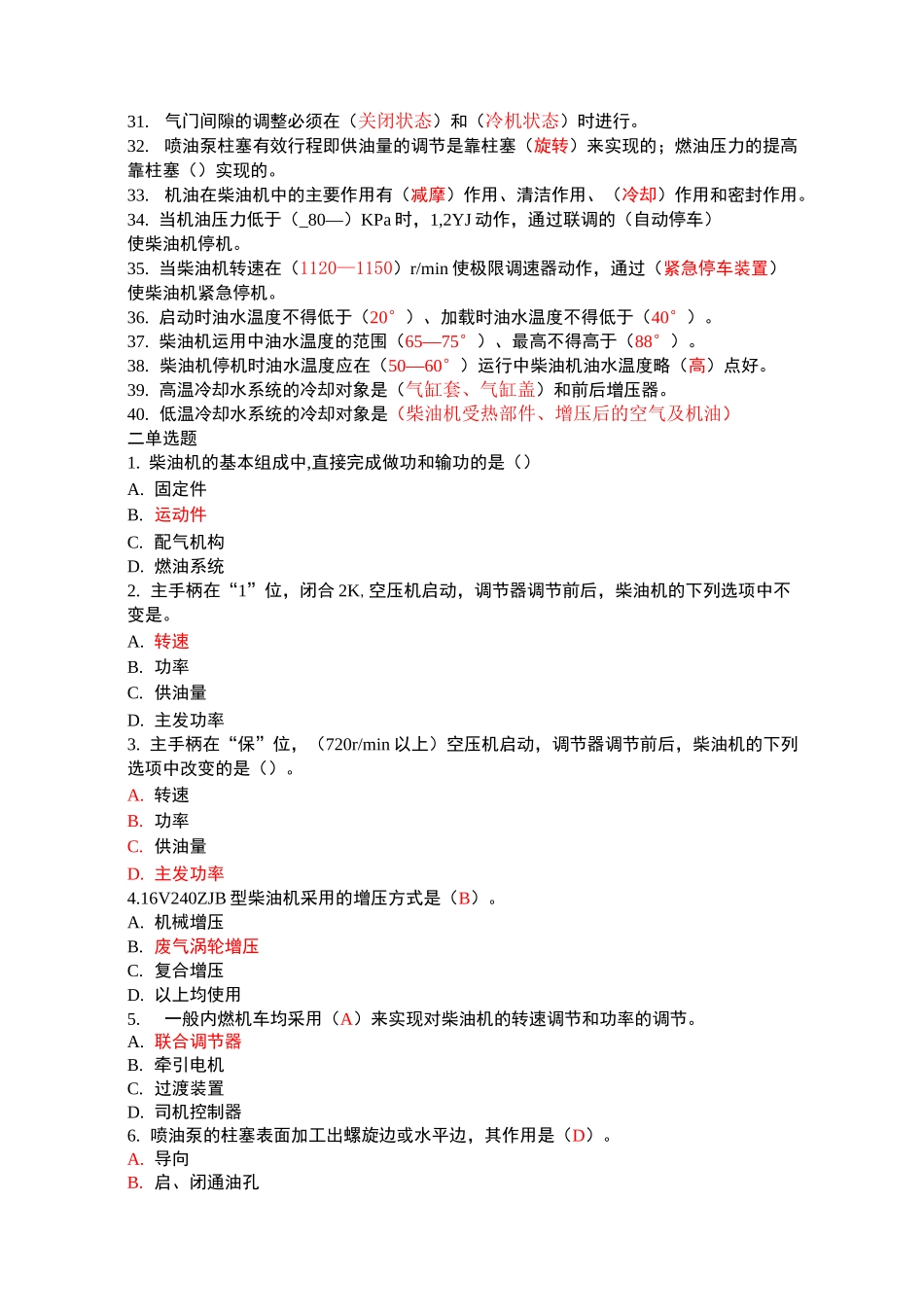 31. 气门间隙的调整必须在（关闭状态）和（冷机状态）时进行。
32. 喷油泵柱塞有效行程即供油量的调节是靠柱塞（旋转）来实现的；燃油压力的提高靠柱塞（）实现的。
33. 机油在柴油机中的主要作用有（减摩）作用、清洁作用、（冷却）作用和密封作用。
34. 当机油压力低于（_80—）KPa 时，1,2YJ 动作，通过联调的（自动停车）使柴油机停机。
35. 当柴油机转速在（1120—1150）r/min 使极限调速器动作，通过（紧急停车装置）使柴油机紧急停机。
36. 启动时油水温度不得低于（20°）、加载时油水温度不得低于（40°）。
37. 柴油机运用中油水温度的范围（65—75°）、最高不得高于（88°）。
38. 柴油机停机时油水温度应在（50—60°）运行中柴油机油水温度略（高）点好。
39. 高温冷却水系统的冷却对象是（气缸套、气缸盖）和前后增压器。
40. 低温冷却水系统的冷却对象是（柴油机受热部件、增压后的空气及机油）
二单选题
1. 柴油机的基本组成中,直接完成做功和输功的是（）
A. 固定件
B. 运动件
C. 配气机构
D. 燃油系统
2. 主手柄在“1”位，闭合 2K, 空压机启动，调节器调节前后，柴油机的下列选项中不变是。
A. 转速
B. 功率
C. 供油量
D. 主发功率
3. 主手柄在“保”位，（720r/min 以上）空压机启动，调节器调节前后，柴油机的下列选项中改变的是（）。
A. 转速
B. 功率
C. 供油量
D. 主发功率
4.16V240ZJB 型柴油机采用的增压方式是（B）。
A. 机械增压
B. 废气涡轮增压
C. 复合增压
D. 以上均使用
5. 一般内燃机车均采用（A）来实现对柴油机的转速调节和功率的调节。
A. 联合调节器
B. 牵引电机
C. 过渡装置
D. 司机控制器
6. 喷油泵的柱塞表面加工出螺旋边或水平边，其作用是（D）。
A. 导向
B. 启、闭通油孔